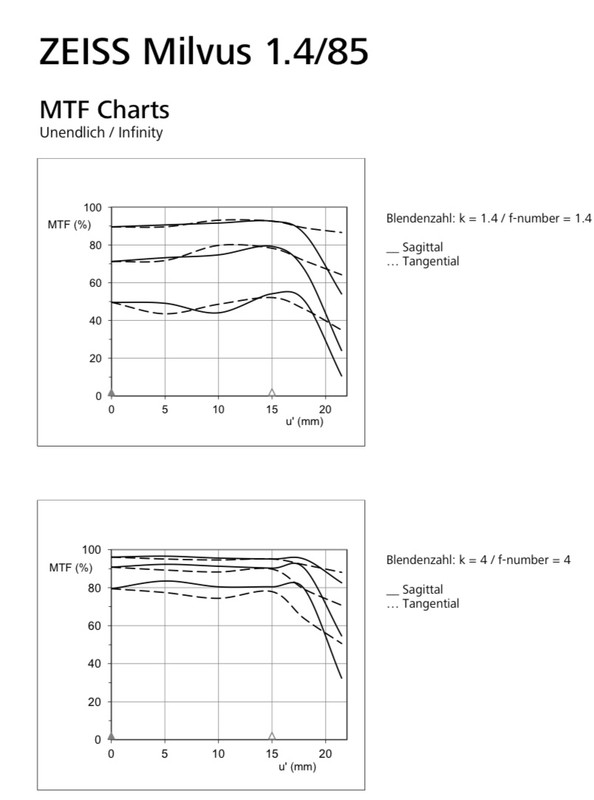 ZEISS Milvus 1.4/85

MTF Charts
Unendlich / Infinity

100
MTF (%)
80
60
40
20
0
0
5
10
15
20
u' (mm)

Blendenzahl: k = 1.4 / f-number = 1.4

__ Sagittal
... Tangential

100
MTF (%)
80
60
40
20
0
0
5
10
15
20
u' (mm)

Blendenzahl: k = 4 / f-number = 4

__ Sagittal
... Tangential